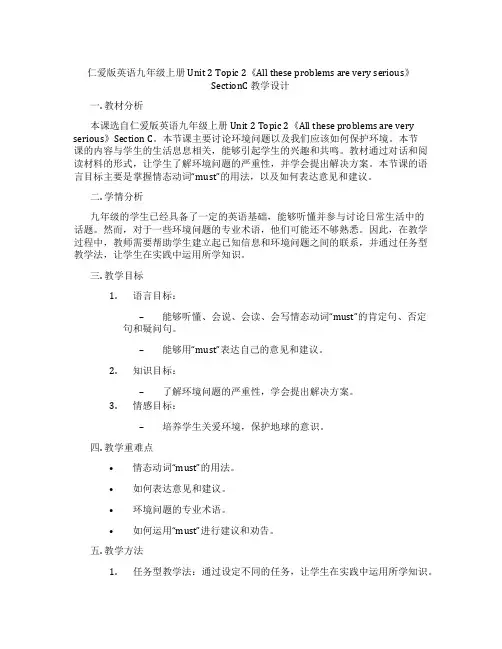 仁爱版英语九年级上册 Unit 2 Topic 2《All these problems are very serious》SectionC 教学设计

一. 教材分析

本课选自仁爱版英语九年级上册 Unit 2 Topic 2《All these problems are very serious》Section C。本节课主要讨论环境问题以及我们应该如何保护环境。本节课的内容与学生的生活息息相关，能够引起学生的兴趣和共鸣。教材通过对话和阅读材料的形式，让学生了解环境问题的严重性，并学会提出解决方案。本节课的语言目标主要是掌握情态动词“must”的用法，以及如何表达意见和建议。

二. 学情分析

九年级的学生已经具备了一定的英语基础，能够听懂并参与讨论日常生活中的话题。然而，对于一些环境问题的专业术语，他们可能还不够熟悉。因此，在教学过程中，教师需要帮助学生建立起已知信息和环境问题之间的联系，并通过任务型教学法，让学生在实践中运用所学知识。

三. 教学目标

1. 语言目标：

– 能够听懂、会说、会读、会写情态动词“must”的肯定句、否定句和疑问句。

– 能够用“must”表达自己的意见和建议。

2. 知识目标：

– 了解环境问题的严重性，学会提出解决方案。

3. 情感目标：

– 培养学生关爱环境，保护地球的意识。

四. 教学重难点

• 情态动词“must”的用法。

• 如何表达意见和建议。

• 环境问题的专业术语。

• 如何运用“must”进行建议和劝告。

五. 教学方法

1. 任务型教学法：通过设定不同的任务，让学生在实践中运用所学知识。